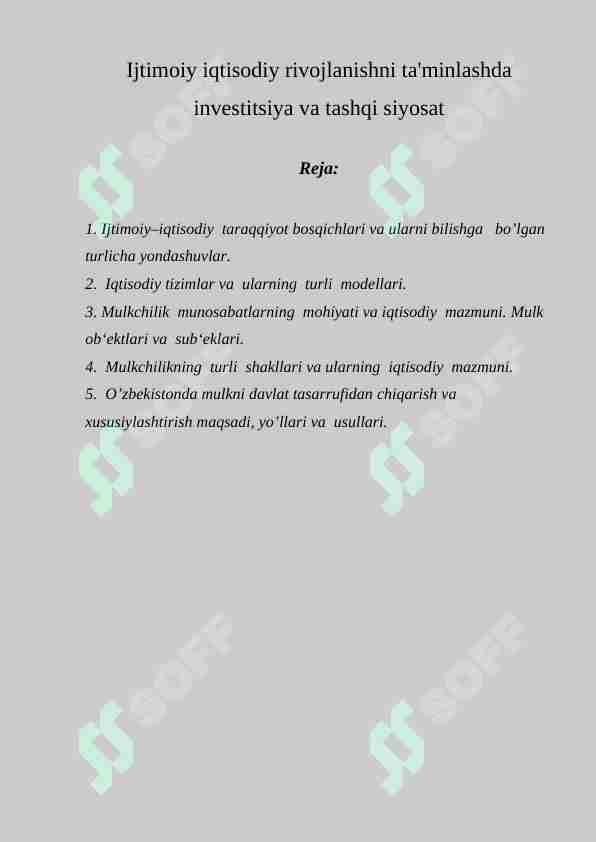 Ijtimoiy iqtisodiy rivojlanishni ta'minlashda investitsiya va tashqi siyosat

Reja:

1. Ijtimoiy–iqtisodiy taraqqiyot bosqichlari va ularni bilishga bo’lgan turlicha yondashuvlar.
2. Iqtisodiy tizimlar va ularning turli modellari.
3. Mulkchilik munosabatlarning mohiyati va iqtisodiy mazmuni. Mulk ob‘ektlari va sub‘eklari.
4. Mulkchilikning turli shakllari va ularning iqtisodiy mazmuni.
5. O’zbekistonda mulkni davlat tasarrufidan chiqarish va xususiylashtirish maqsadi, yo’llari va usullari.

SOFF SOFF SOFF SOFF SOFF SOFF